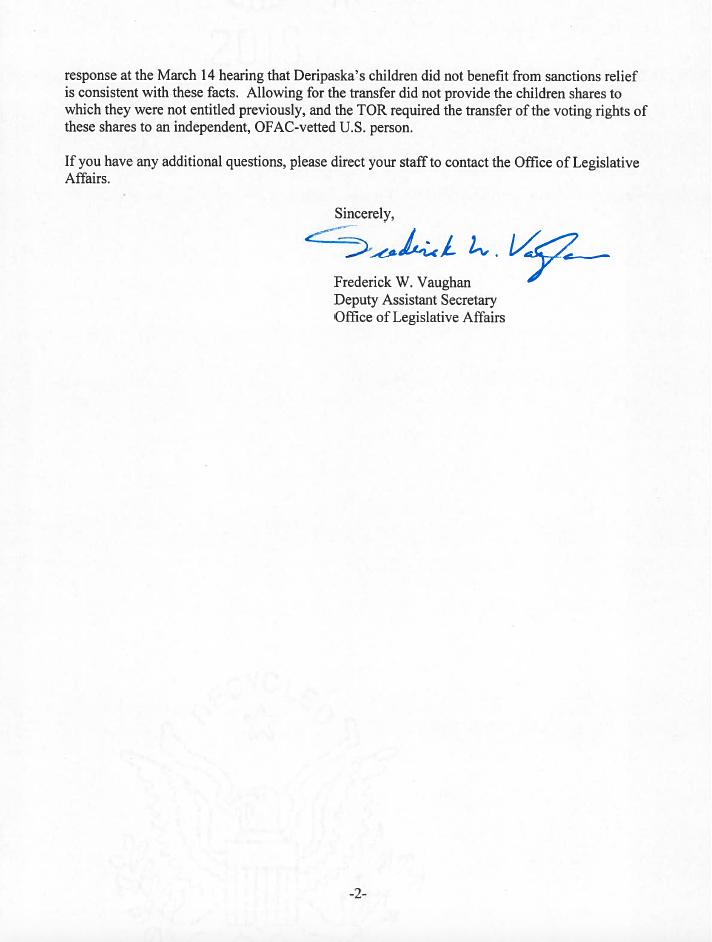 response at the March 14 hearing that Deripaska's children did not benefit from sanctions relief is consistent with these facts. Allowing for the transfer did not provide the children shares to which they were not entitled previously, and the TOR required the transfer of the voting rights of these shares to an independent, OFAC-vetted U.S. person.

If you have any additional questions, please direct your staff to contact the Office of Legislative Affairs.

Sincerely,

Frederick W. Vaughan

Frederick W. Vaughan
Deputy Assistant Secretary
Office of Legislative Affairs

-2-